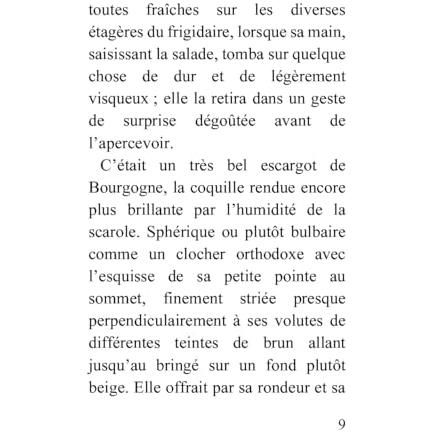 toutes fraîches sur les diverses étagères du frigidaire, lorsque sa main, saisissant la salade, tomba sur quelque chose de dur et de légèrement visqueux ; elle la retira dans un geste de surprise dégoûtée avant de l'apercevoir.

C'était un très bel escargot de Bourgogne, la coquille rendue encore plus brillante par l'humidité de la scarole. Sphérique ou plutôt bulbaire comme un clocher orthodoxe avec l'esquisse de sa petite pointe au sommet, finement striée presque perpendiculairement à ses volutes de différentes teintes de brun allant jusqu'au bringé sur un fond plutôt beige. Elle offrait par sa rondeur et sa

9